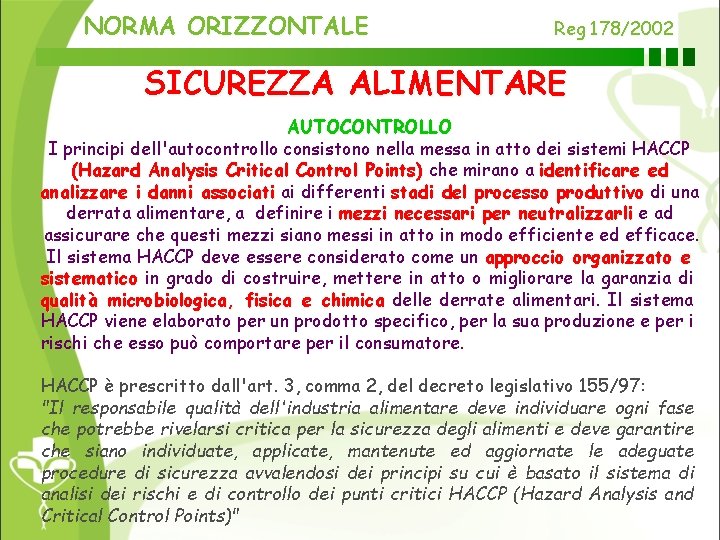 NORMA ORIZZONTALE

Reg 178/2002

SICUREZZA ALIMENTARE

AUTOCONTROLLO

I principi dell'autocontrollo consistono nella messa in atto dei sistemi HACCP (Hazard Analysis Critical Control Points) che mirano a identificare ed analizzare i danni associati ai differenti stadi del processo produttivo di una derrata alimentare, a definire i mezzi necessari per neutralizzarli e ad assicurare che questi mezzi siano messi in atto in modo efficiente ed efficace. Il sistema HACCP deve essere considerato come un approccio organizzato e sistematico in grado di costruire, mettere in atto o migliorare la garanzia di qualità microbiologica, fisica e chimica delle derrate alimentari. Il sistema HACCP viene elaborato per un prodotto specifico, per la sua produzione e per i rischi che esso può comportare per il consumatore.

HACCP è prescritto dall'art. 3, comma 2, del decreto legislativo 155/97:
"Il responsabile qualità dell'industria alimentare deve individuare ogni fase che potrebbe rivelarsi critica per la sicurezza degli alimenti e deve garantire che siano individuate, applicate, mantenute ed aggiornate le adeguate procedure di sicurezza avvalendosi dei principi su cui è basato il sistema di analisi dei rischi e di controllo dei punti critici HACCP (Hazard Analysis and Critical Control Points)"